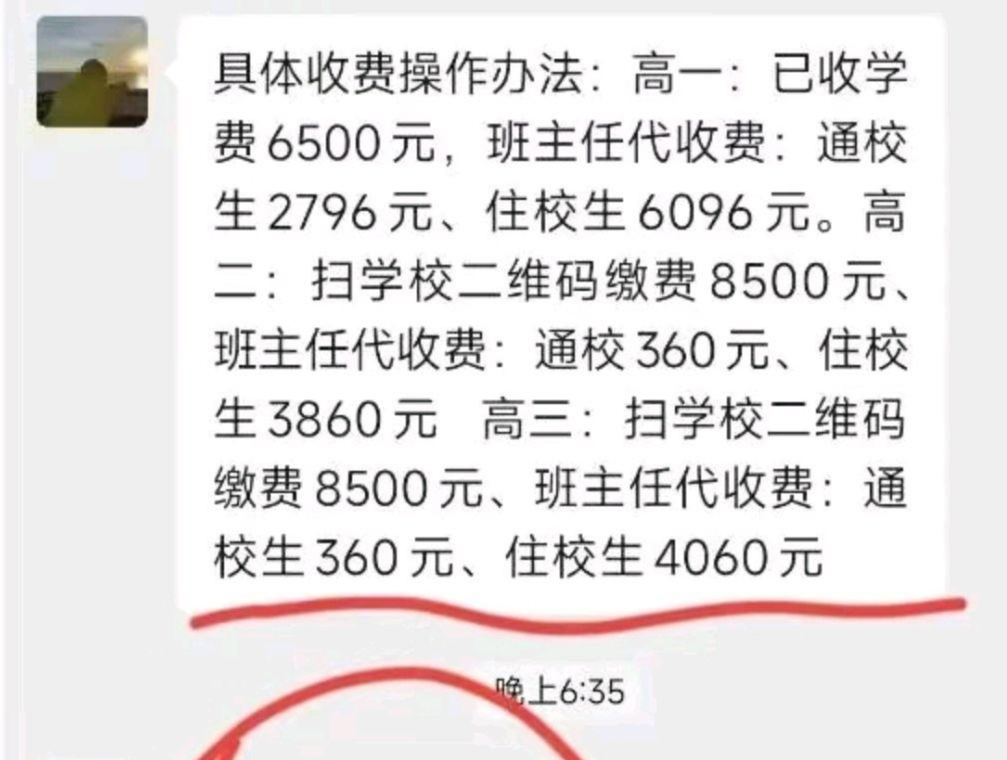 具体收费操作办法：高一：已收学费 6500 元，班主任代收费：通校生 2796 元、住校生 6096 元。高二：扫学校二维码缴费 8500 元、班主任代收费：通校 360 元、住校生 3860 元　高三：扫学校二维码缴费 8500 元、班主任代收费：通校生 360 元、住校生 4060 元

晚上6:35